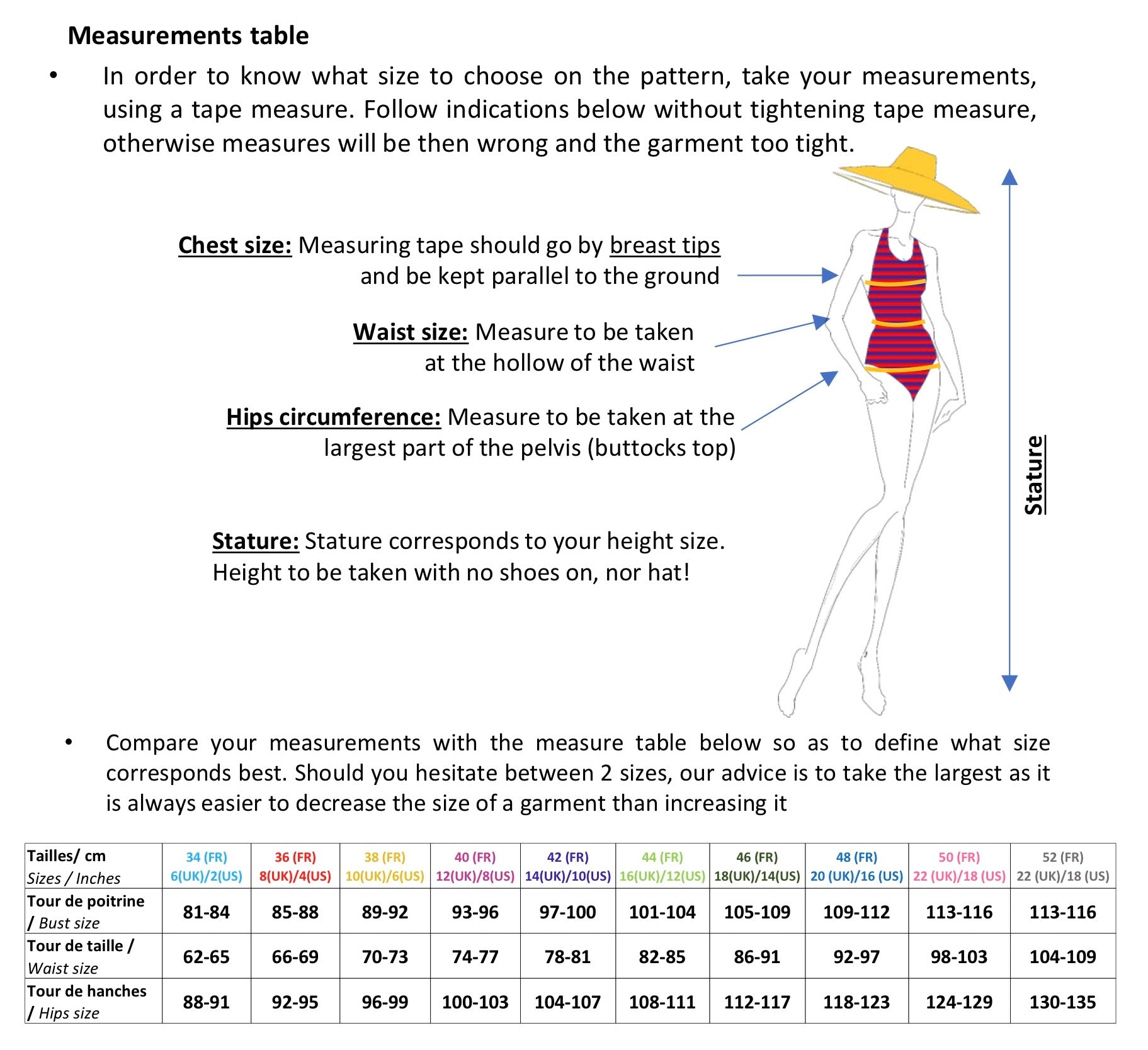 Measurements table

• In order to know what size to choose on the pattern, take your measurements, using a tape measure. Follow indications below without tightening tape measure, otherwise measures will be then wrong and the garment too tight.

Chest size: Measuring tape should go by breast tips and be kept parallel to the ground

Waist size: Measure to be taken at the hollow of the waist

Hips circumference: Measure to be taken at the largest part of the pelvis (buttocks top)

Stature: Stature corresponds to your height size. Height to be taken with no shoes on, nor hat!

Stature

• Compare your measurements with the measure table below so as to define what size corresponds best. Should you hesitate between 2 sizes, our advice is to take the largest as it is always easier to decrease the size of a garment than increasing it

| Tailles/ cm Sizes / Inches | 34 (FR) 6(UK)/2(US) | 36 (FR) 8(UK)/4(US) | 38 (FR) 10(UK)/6(US) | 40 (FR) 12(UK)/8(US) | 42 (FR) 14(UK)/10(US) | 44 (FR) 16(UK)/12(US) | 46 (FR) 18(UK)/14(US) | 48 (FR) 20 (UK)/16 (US) | 50 (FR) 22 (UK)/18 (US) | 52 (FR) 22 (UK)/18 (US) |
|---|---|---|---|---|---|---|---|---|---|---|
| Tour de poitrine / Bust size | 81-84 | 85-88 | 89-92 | 93-96 | 97-100 | 101-104 | 105-109 | 109-112 | 113-116 | 113-116 |
| Tour de taille / Waist size | 62-65 | 66-69 | 70-73 | 74-77 | 78-81 | 82-85 | 86-91 | 92-97 | 98-103 | 104-109 |
| Tour de hanches / Hips size | 88-91 | 92-95 | 96-99 | 100-103 | 104-107 | 108-111 | 112-117 | 118-123 | 124-129 | 130-135 |